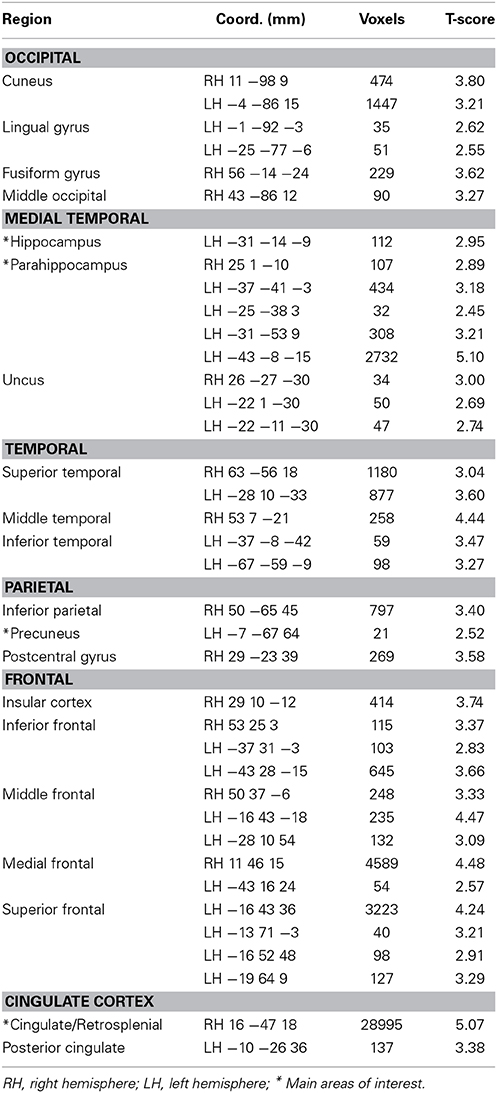 | Region | Coord. (mm) | Voxels | T-score |
|---|---|---|---|
| **OCCIPITAL** | | | |
| Cuneus | RH 11 −98 9 | 474 | 3.80 |
| | LH −4 −86 15 | 1447 | 3.21 |
| Lingual gyrus | LH −1 −92 −3 | 35 | 2.62 |
| | LH −25 −77 −6 | 51 | 2.55 |
| Fusiform gyrus | RH 56 −14 −24 | 229 | 3.62 |
| Middle occipital | RH 43 −86 12 | 90 | 3.27 |
| **MEDIAL TEMPORAL** | | | |
| *Hippocampus | LH −31 −14 −9 | 112 | 2.95 |
| *Parahippocampus | RH 25 1 −10 | 107 | 2.89 |
| | LH −37 −41 −3 | 434 | 3.18 |
| | LH −25 −38 3 | 32 | 2.45 |
| | LH −31 −53 9 | 308 | 3.21 |
| | LH −43 −8 −15 | 2732 | 5.10 |
| Uncus | RH 26 −27 −30 | 34 | 3.00 |
| | LH −22 1 −30 | 50 | 2.69 |
| | LH −22 −11 −30 | 47 | 2.74 |
| **TEMPORAL** | | | |
| Superior temporal | RH 63 −56 18 | 1180 | 3.04 |
| | LH −28 10 −33 | 877 | 3.60 |
| Middle temporal | RH 53 7 −21 | 258 | 4.44 |
| Inferior temporal | LH −37 −8 −42 | 59 | 3.47 |
| | LH −67 −59 −9 | 98 | 3.27 |
| **PARIETAL** | | | |
| Inferior parietal | RH 50 −65 45 | 797 | 3.40 |
| *Precuneus | LH −7 −67 64 | 21 | 2.52 |
| Postcentral gyrus | RH 29 −23 39 | 269 | 3.58 |
| **FRONTAL** | | | |
| Insular cortex | RH 29 10 −12 | 414 | 3.74 |
| Inferior frontal | RH 53 25 3 | 115 | 3.37 |
| | LH −37 31 −3 | 103 | 2.83 |
| | LH −43 28 −15 | 645 | 3.66 |
| Middle frontal | RH 50 37 −6 | 248 | 3.33 |
| | LH −16 43 −18 | 235 | 4.47 |
| | LH −28 10 54 | 132 | 3.09 |
| Medial frontal | RH 11 46 15 | 4589 | 4.48 |
| | LH −43 16 24 | 54 | 2.57 |
| Superior frontal | LH −16 43 36 | 3223 | 4.24 |
| | LH −13 71 −3 | 40 | 3.21 |
| | LH −16 52 48 | 98 | 2.91 |
| | LH −19 64 9 | 127 | 3.29 |
| **CINGULATE CORTEX** | | | |
| *Cingulate/Retrosplenial | RH 16 −47 18 | 28995 | 5.07 |
| Posterior cingulate | LH −10 −26 36 | 137 | 3.38 |

RH, right hemisphere; LH, left hemisphere; * Main areas of interest.